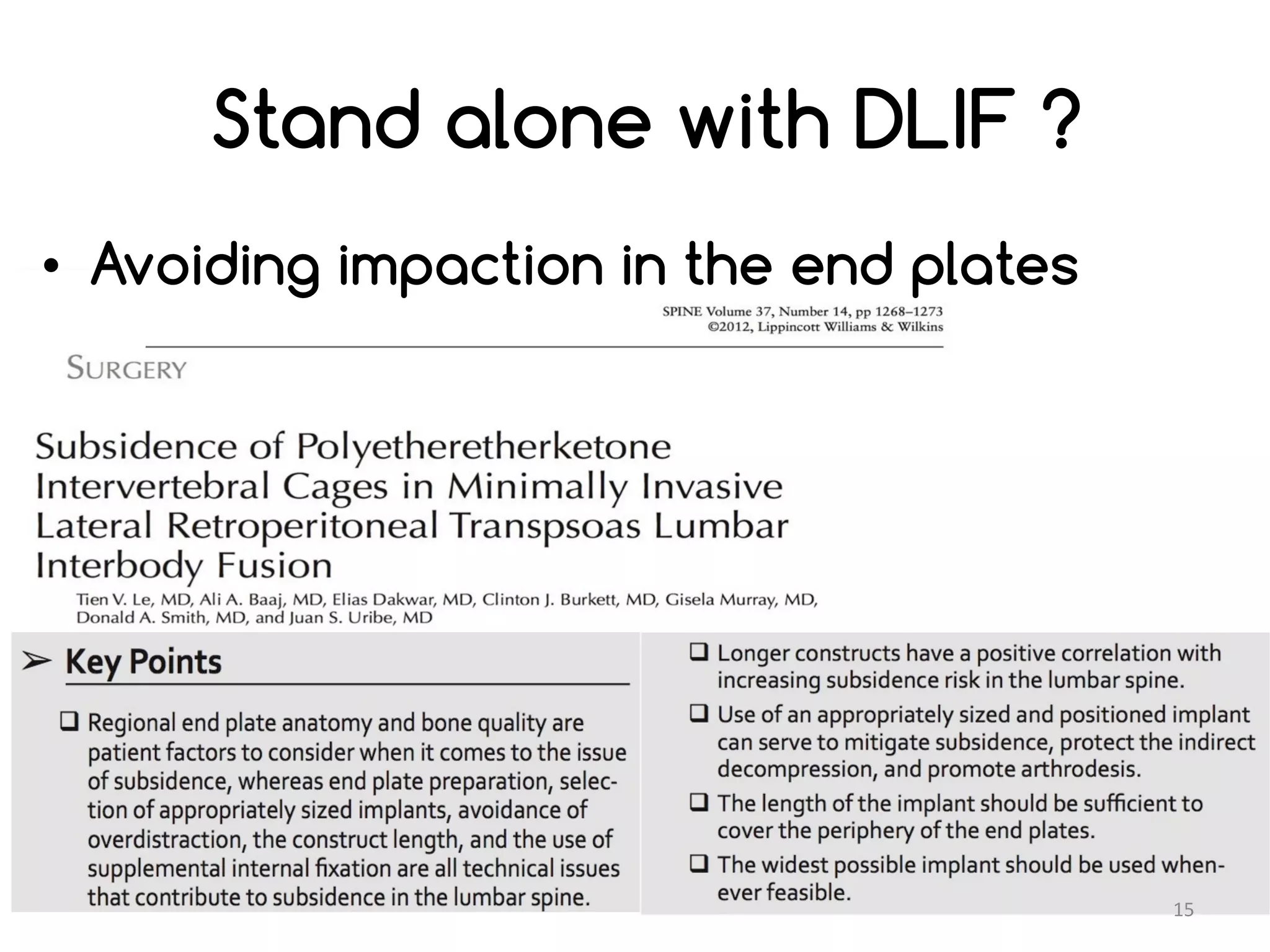 Stand alone with DLIF ?

• Avoiding impaction in the end plates

SPINE Volume 37, Number 14, pp 1268–1273
©2012, Lippincott Williams & Wilkins

SURGERY

Subsidence of Polyetheretherketone Intervertebral Cages in Minimally Invasive Lateral Retroperitoneal Transpsoas Lumbar Interbody Fusion

Tien V. Le, MD, Ali A. Baaj, MD, Elias Dakwar, MD, Clinton J. Burkett, MD, Gisela Murray, MD, Donald A. Smith, MD, and Juan S. Uribe, MD

➢ Key Points

❑ Regional end plate anatomy and bone quality are patient factors to consider when it comes to the issue of subsidence, whereas end plate preparation, selection of appropriately sized implants, avoidance of overdistraction, the construct length, and the use of supplemental internal fixation are all technical issues that contribute to subsidence in the lumbar spine.

❑ Longer constructs have a positive correlation with increasing subsidence risk in the lumbar spine.

❑ Use of an appropriately sized and positioned implant can serve to mitigate subsidence, protect the indirect decompression, and promote arthrodesis.

❑ The length of the implant should be sufficient to cover the periphery of the end plates.

❑ The widest possible implant should be used whenever feasible.

15